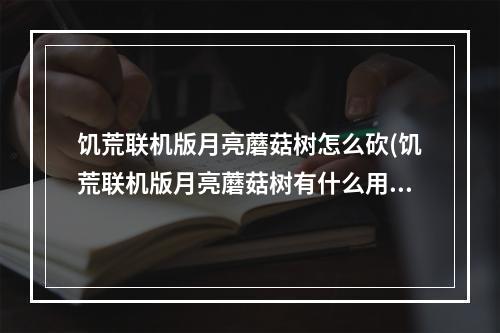 饥荒联机版月亮蘑菇树怎么砍(饥荒联机版月亮蘑菇树有什么用…